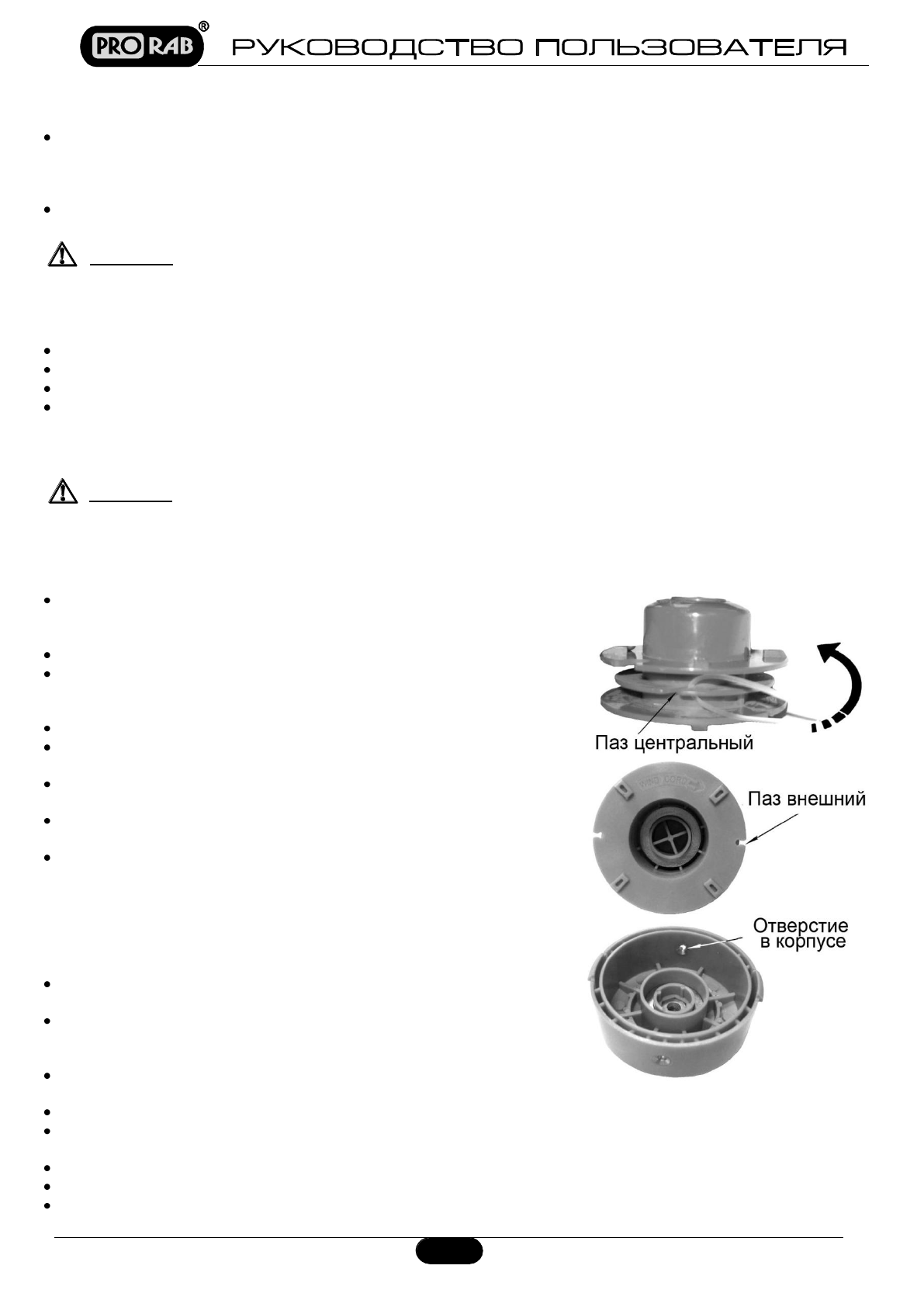 PRO RAB® РУКОВОДСТВО ПОЛЬЗОВАТЕЛЯ

Паз центральный

Паз внешний

Отверстие в корпусе